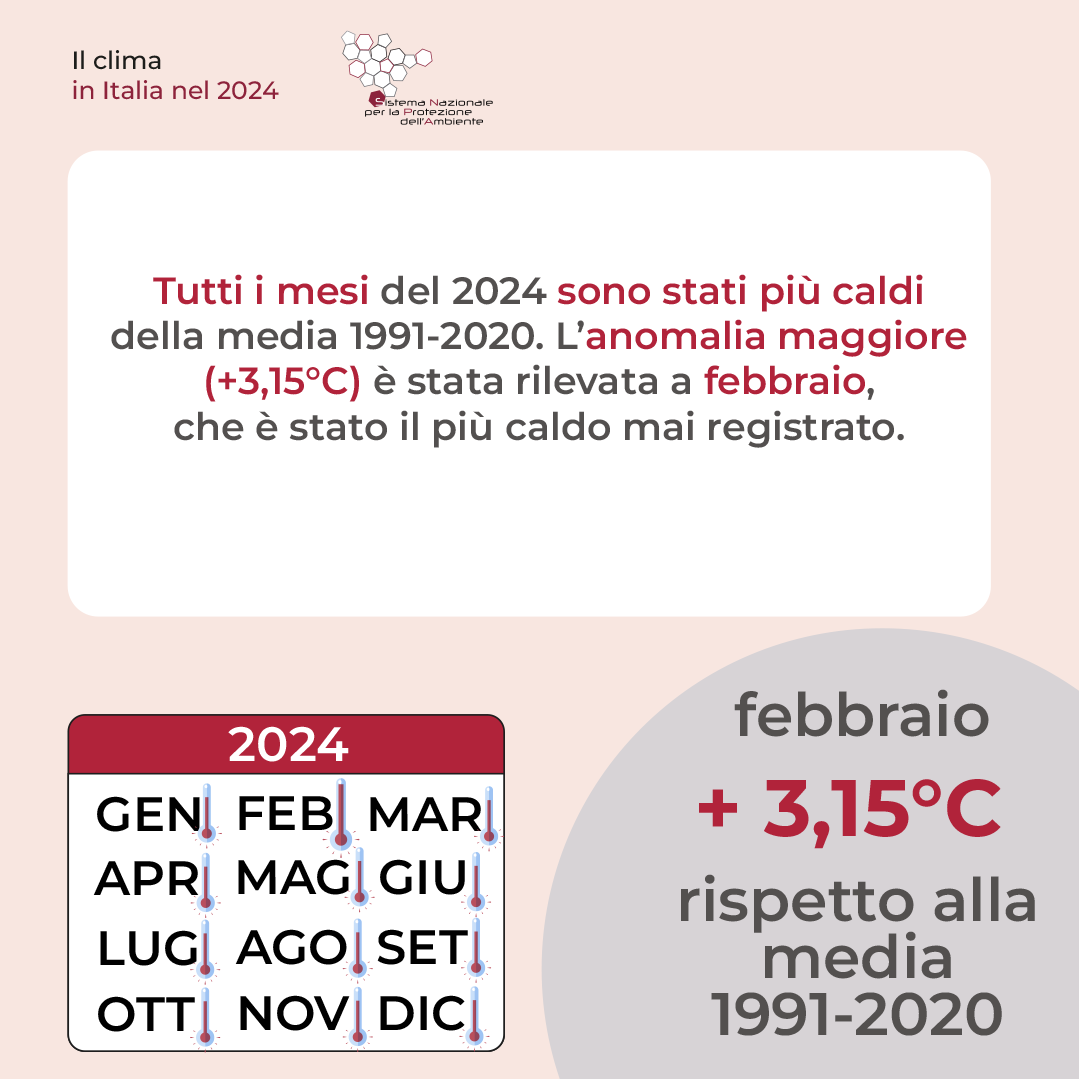 Il clima
in Italia nel 2024

Sistema Nazionale per la Protezione dell'Ambiente

Tutti i mesi del 2024 sono stati più caldi della media 1991-2020. L'anomalia maggiore (+3,15°C) è stata rilevata a febbraio, che è stato il più caldo mai registrato.

2024

GEN FEB MAR
APR MAG GIU
LUG AGO SET
OTT NOV DIC

febbraio
+ 3,15°C
rispetto alla media
1991-2020